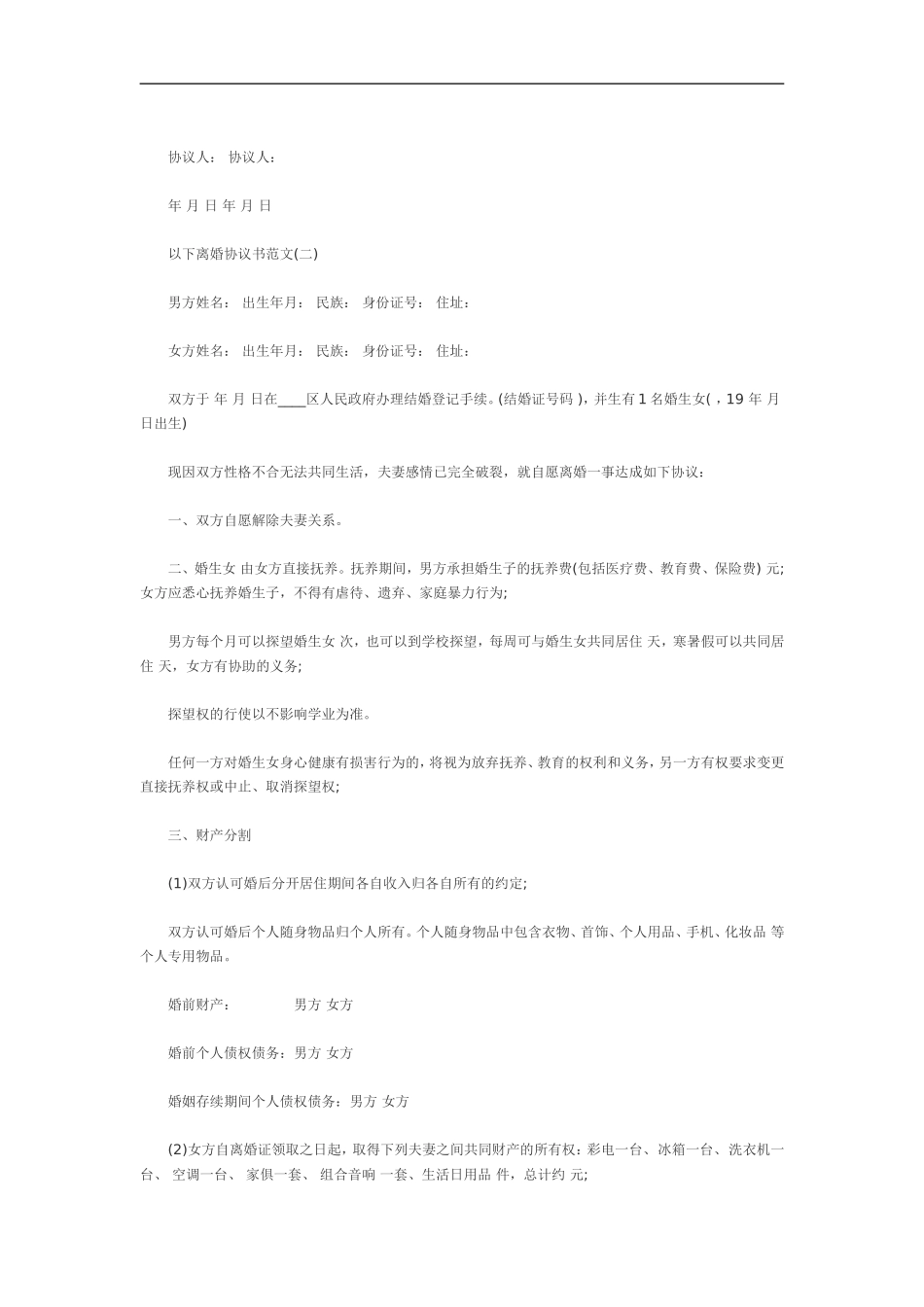 协议人： 协议人：

年 月 日 年 月 日

以下离婚协议书范文(二)

男方姓名： 出生年月： 民族： 身份证号： 住址：

女方姓名： 出生年月： 民族： 身份证号： 住址：

双方于 年 月 日在____区人民政府办理结婚登记手续。(结婚证号码 )，并生有 1 名婚生女( ，19 年 月 日出生)

现因双方性格不合无法共同生活，夫妻感情已完全破裂，就自愿离婚一事达成如下协议：

一、双方自愿解除夫妻关系。

二、婚生女 由女方直接抚养。抚养期间，男方承担婚生子的抚养费(包括医疗费、教育费、保险费) 元；女方应悉心抚养婚生子，不得有虐待、遗弃、家庭暴力行为；

男方每个月可以探望婚生女 次，也可以到学校探望，每周可与婚生女共同居住 天，寒暑假可以共同居住 天，女方有协助的义务；

探望权的行使以不影响学业为准。

任何一方对婚生女身心健康有损害行为的，将视为放弃抚养、教育的权利和义务，另一方有权要求变更直接抚养权或中止、取消探望权；

三、财产分割

(1)双方认可婚后分开居住期间各自收入归各自所有的约定；

双方认可婚后个人随身物品归个人所有。个人随身物品中包含衣物、首饰、个人用品、手机、化妆品 等个人专用物品。

婚前财产： 男方 女方

婚前个人债权债务：男方 女方

婚姻存续期间个人债权债务：男方 女方

(2)女方自离婚证领取之日起，取得下列夫妻之间共同财产的所有权：彩电一台、冰箱一台、洗衣机一台、 空调一台、 家俱一套、 组合音响 一套、生活日用品 件，总计约 元；